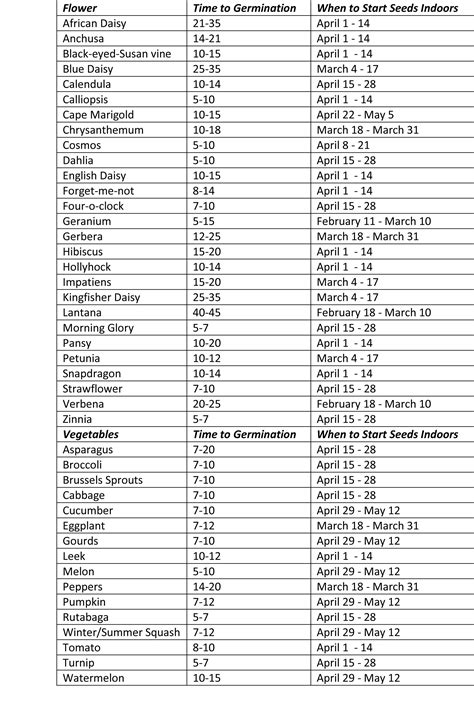 | Flower | Time to Germination | When to Start Seeds Indoors |
|---|---|---|
| African Daisy | 21-35 | April 1 - 14 |
| Anchusa | 14-21 | April 1 - 14 |
| Black-eyed-Susan vine | 10-15 | April 1 - 14 |
| Blue Daisy | 25-35 | March 4 - 17 |
| Calendula | 10-14 | April 15 - 28 |
| Calliopsis | 5-10 | April 1 - 14 |
| Cape Marigold | 10-15 | April 22 - May 5 |
| Chrysanthemum | 10-18 | March 18 - March 31 |
| Cosmos | 5-10 | April 8 - 21 |
| Dahlia | 5-10 | April 15 - 28 |
| English Daisy | 10-15 | April 1 - 14 |
| Forget-me-not | 8-14 | April 1 - 14 |
| Four-o-clock | 7-10 | April 15 - 28 |
| Geranium | 5-15 | February 11 - March 10 |
| Gerbera | 12-25 | March 18 - March 31 |
| Hibiscus | 15-20 | April 1 - 14 |
| Hollyhock | 10-14 | April 1 - 14 |
| Impatiens | 15-20 | March 4 - 17 |
| Kingfisher Daisy | 25-35 | March 4 - 17 |
| Lantana | 40-45 | February 18 - March 10 |
| Morning Glory | 5-7 | April 15 - 28 |
| Pansy | 10-20 | April 1 - 14 |
| Petunia | 10-12 | March 4 - 17 |
| Snapdragon | 10-14 | April 1 - 14 |
| Strawflower | 7-10 | April 15 - 28 |
| Verbena | 20-25 | February 18 - March 10 |
| Zinnia | 5-7 | April 15 - 28 |
| Vegetables | Time to Germination | When to Start Seeds Indoors |
| Asparagus | 7-20 | April 15 - 28 |
| Broccoli | 7-10 | April 15 - 28 |
| Brussels Sprouts | 7-10 | April 15 - 28 |
| Cabbage | 7-10 | April 15 - 28 |
| Cucumber | 7-10 | April 29 - May 12 |
| Eggplant | 7-12 | March 18 - March 31 |
| Gourds | 7-10 | April 29 - May 12 |
| Leek | 10-12 | April 1 - 14 |
| Melon | 5-10 | April 29 - May 12 |
| Peppers | 14-20 | March 18 - March 31 |
| Pumpkin | 7-12 | April 29 - May 12 |
| Rutabaga | 5-7 | April 15 - 28 |
| Winter/Summer Squash | 7-12 | April 29 - May 12 |
| Tomato | 8-10 | April 1 - 14 |
| Turnip | 5-7 | April 15 - 28 |
| Watermelon | 10-15 | April 29 - May 12 |